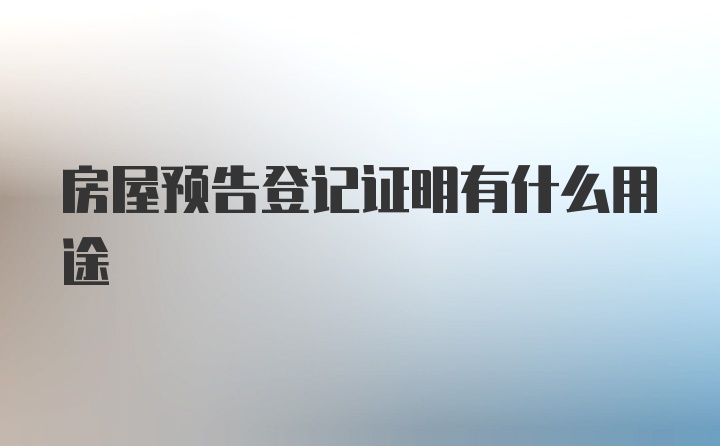 房屋预告登记证明有什么用途